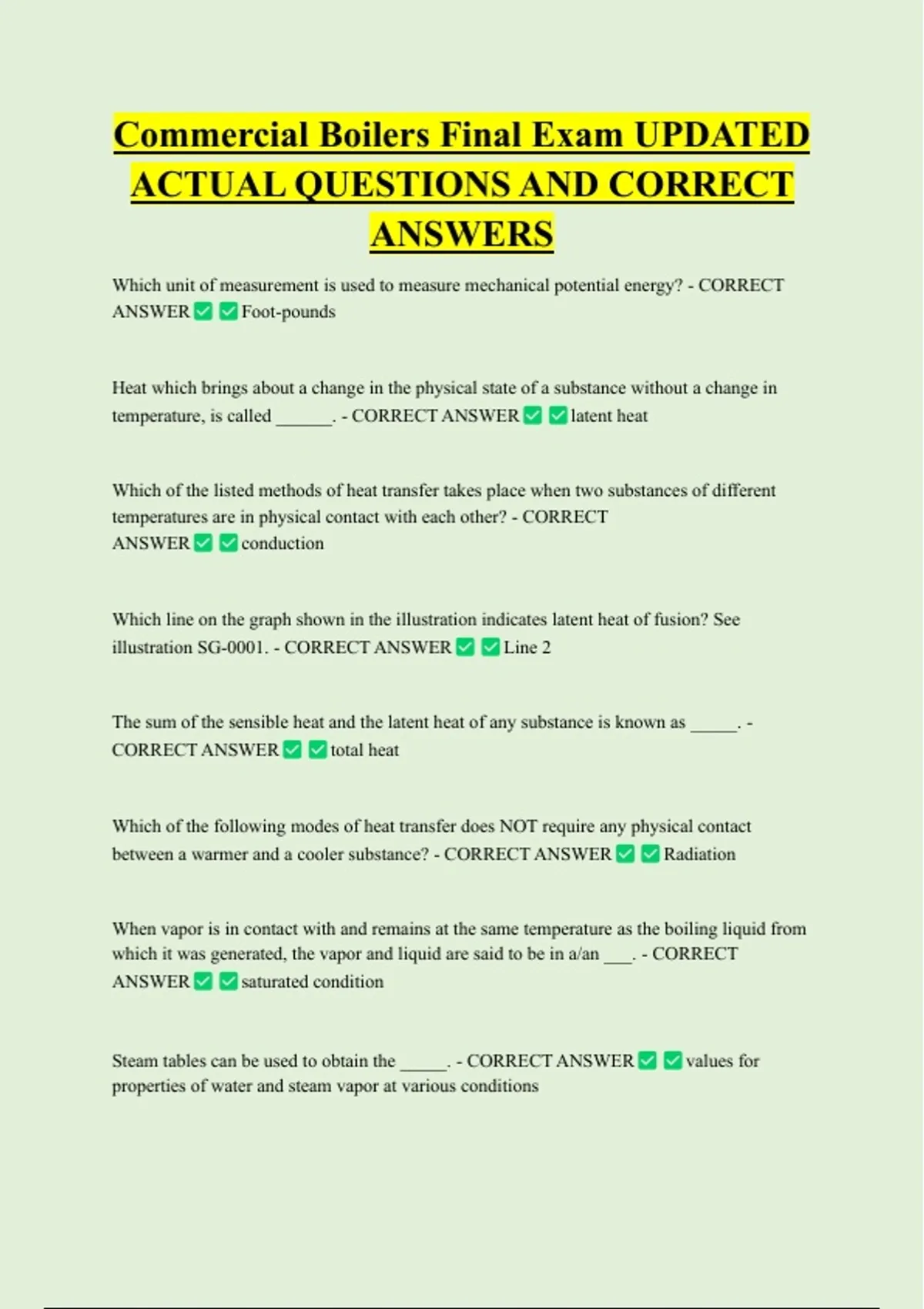 Commercial Boilers Final Exam UPDATED ACTUAL QUESTIONS AND CORRECT ANSWERS

Which unit of measurement is used to measure mechanical potential energy? - CORRECT ANSWER ✅ ✅ Foot-pounds

Heat which brings about a change in the physical state of a substance without a change in temperature, is called ______. - CORRECT ANSWER ✅ ✅ latent heat

Which of the listed methods of heat transfer takes place when two substances of different temperatures are in physical contact with each other? - CORRECT ANSWER ✅ ✅ conduction

Which line on the graph shown in the illustration indicates latent heat of fusion? See illustration SG-0001. - CORRECT ANSWER ✅ ✅ Line 2

The sum of the sensible heat and the latent heat of any substance is known as _____. - CORRECT ANSWER ✅ ✅ total heat

Which of the following modes of heat transfer does NOT require any physical contact between a warmer and a cooler substance? - CORRECT ANSWER ✅ ✅ Radiation

When vapor is in contact with and remains at the same temperature as the boiling liquid from which it was generated, the vapor and liquid are said to be in a/an ___. - CORRECT ANSWER ✅ ✅ saturated condition

Steam tables can be used to obtain the _____. - CORRECT ANSWER ✅ ✅ values for properties of water and steam vapor at various conditions